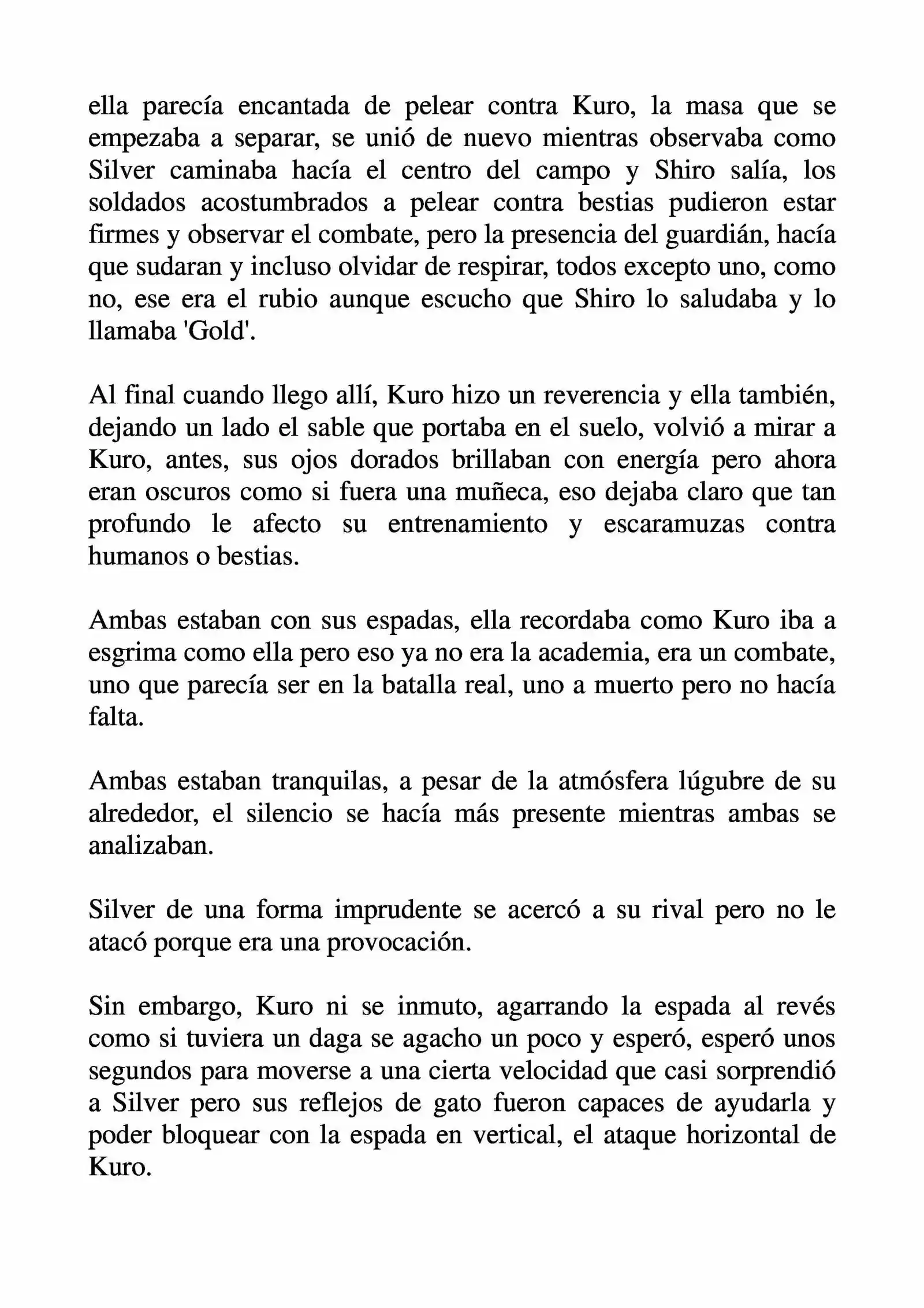 ella parecía encantada de pelear contra Kuro, la masa que se empezaba a separar, se unió de nuevo mientras observaba como Silver caminaba hacía el centro del campo y Shiro salía, los soldados acostumbrados a pelear contra bestias pudieron estar firmes y observar el combate, pero la presencia del guardián, hacía que sudaran y incluso olvidar de respirar, todos excepto uno, como no, ese era el rubio aunque escucho que Shiro lo saludaba y lo llamaba 'Gold'.

Al final cuando llego allí, Kuro hizo un reverencia y ella también, dejando un lado el sable que portaba en el suelo, volvió a mirar a Kuro, antes, sus ojos dorados brillaban con energía pero ahora eran oscuros como si fuera una muñeca, eso dejaba claro que tan profundo le afecto su entrenamiento y escaramuzas contra humanos o bestias.

Ambas estaban con sus espadas, ella recordaba como Kuro iba a esgrima como ella pero eso ya no era la academia, era un combate, uno que parecía ser en la batalla real, uno a muerto pero no hacía falta.

Ambas estaban tranquilas, a pesar de la atmósfera lúgubre de su alrededor, el silencio se hacía más presente mientras ambas se analizaban.

Silver de una forma imprudente se acercó a su rival pero no le atacó porque era una provocación.

Sin embargo, Kuro ni se inmuto, agarrando la espada al revés como si tuviera un daga se agacho un poco y esperó, esperó unos segundos para moverse a una cierta velocidad que casi sorprendió a Silver pero sus reflejos de gato fueron capaces de ayudarla y poder bloquear con la espada en vertical, el ataque horizontal de Kuro.